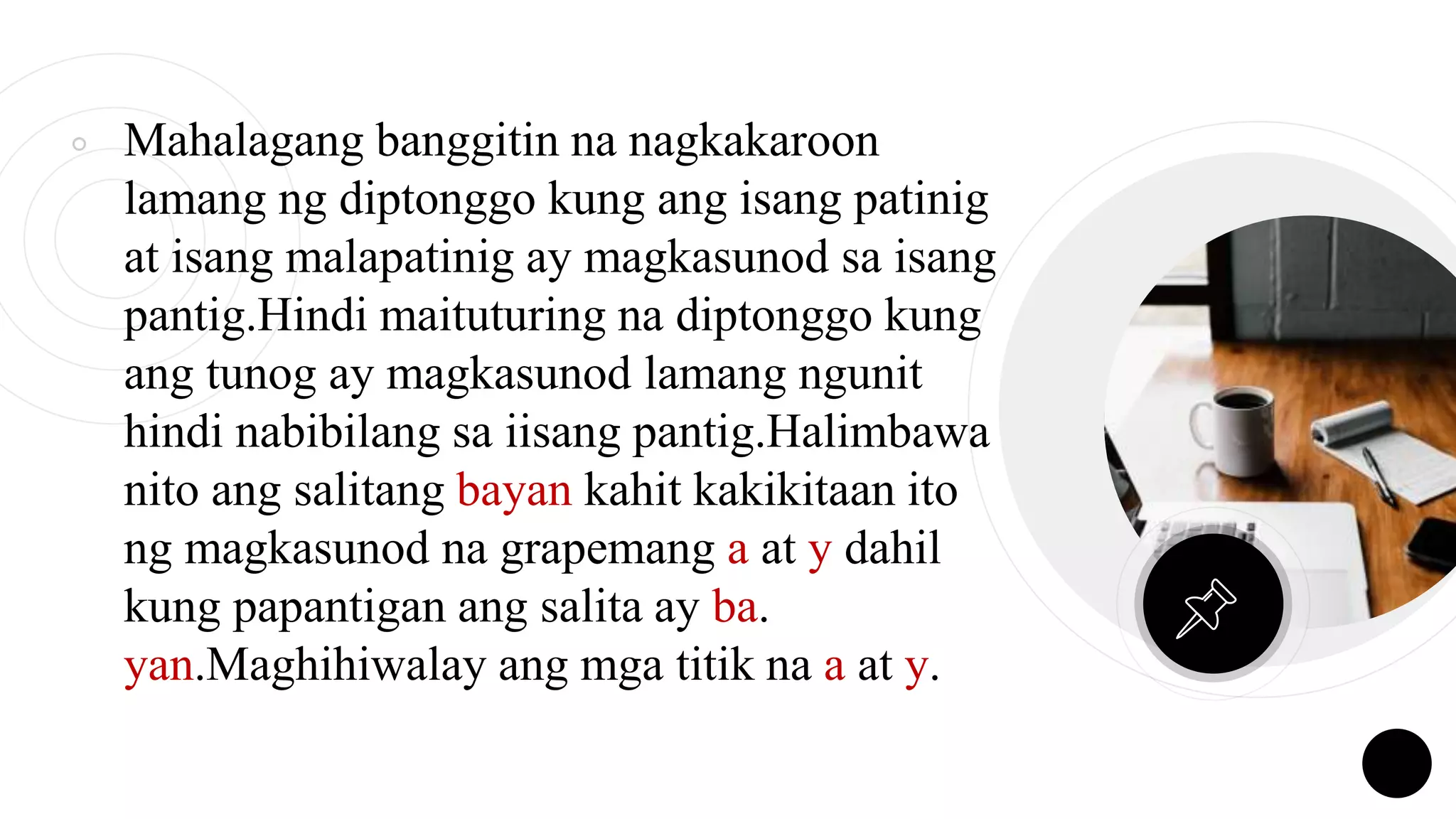 Mahalagang banggitin na nagkakaroon lamang ng diptonggo kung ang isang patinig at isang malapatinig ay magkasunod sa isang pantig.Hindi maituturing na diptonggo kung ang tunog ay magkasunod lamang ngunit hindi nabibilang sa iisang pantig.Halimbawa nito ang salitang bayan kahit kakikitaan ito ng magkasunod na grapemang a at y dahil kung papantigan ang salita ay ba. yan.Maghihiwalay ang mga titik na a at y.